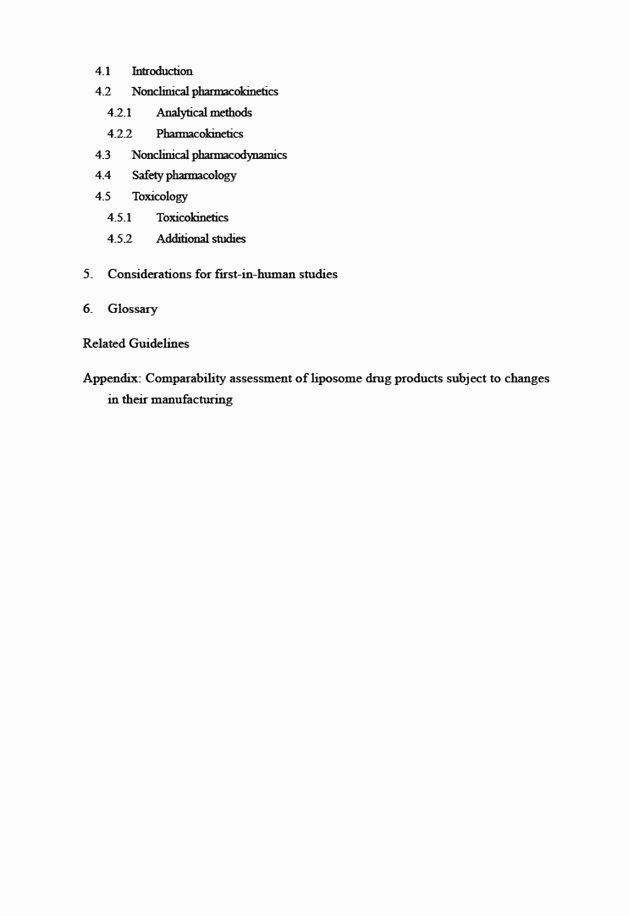 4.1 Introduction
4.2 Nonclinical pharmacokinetics
4.2.1 Analytical methods
4.2.2 Pharmacokinetics
4.3 Nonclinical pharmacodynamics
4.4 Safety pharmacology
4.5 Toxicology
4.5.1 Toxicokinetics
4.5.2 Additional studies

5. Considerations for first-in-human studies

6. Glossary

Related Guidelines

Appendix: Comparability assessment of liposome drug products subject to changes in their manufacturing